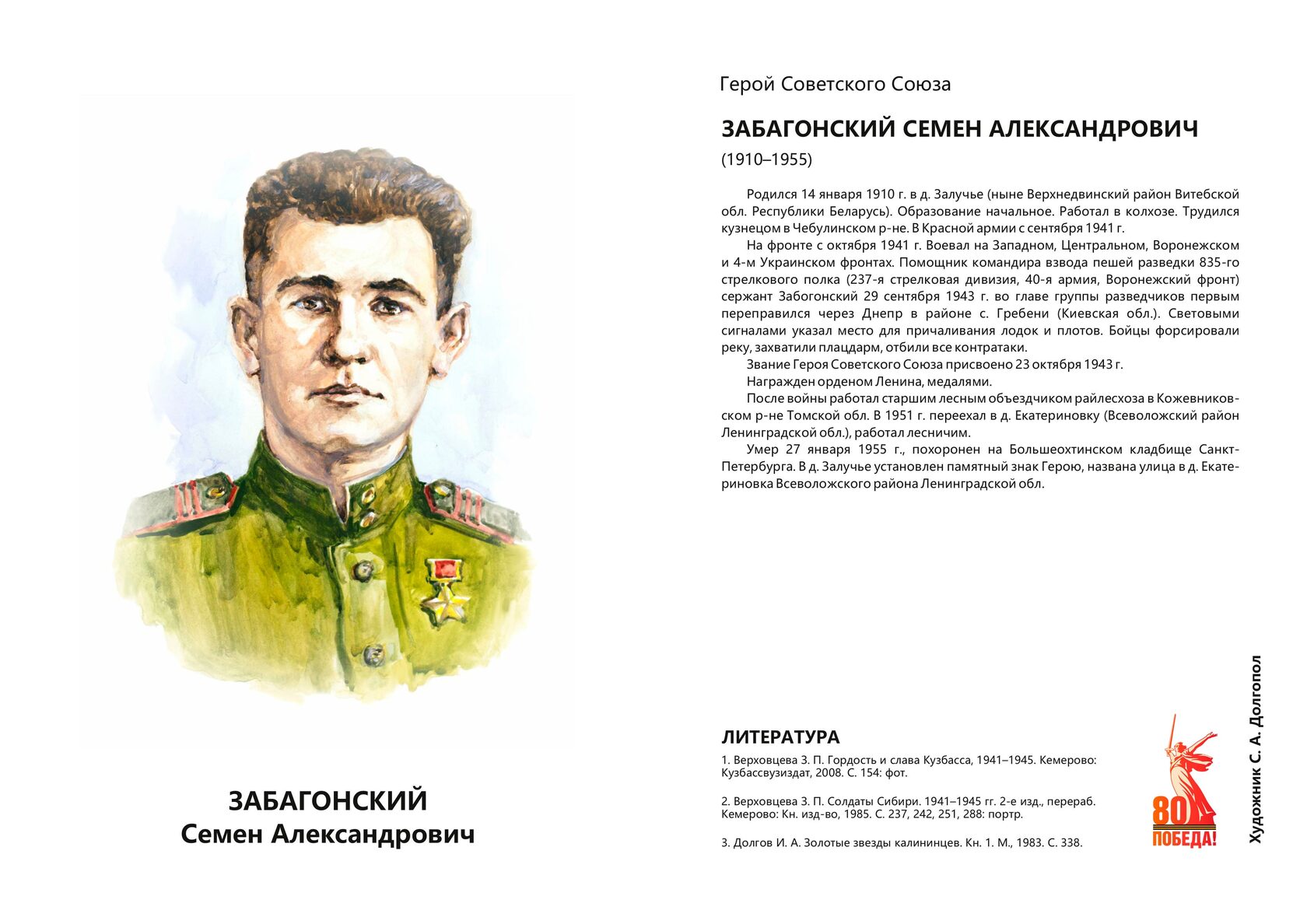 ЗАБАГОНСКИЙ
Семен Александрович

Герой Советского Союза

ЗАБАГОНСКИЙ СЕМЕН АЛЕКСАНДРОВИЧ
(1910–1955)

Родился 14 января 1910 г. в д. Залучье (ныне Верхнедвинский район Витебской обл. Республики Беларусь). Образование начальное. Работал в колхозе. Трудился кузнецом в Чебулинском р-не. В Красной армии с сентября 1941 г.

На фронте с октября 1941 г. Воевал на Западном, Центральном, Воронежском и 4-м Украинском фронтах. Помощник командира взвода пешей разведки 835-го стрелкового полка (237-я стрелковая дивизия, 40-я армия, Воронежский фронт) сержант Забогонский 29 сентября 1943 г. во главе группы разведчиков первым переправился через Днепр в районе с. Гребени (Киевская обл.). Световыми сигналами указал место для причаливания лодок и плотов. Бойцы форсировали реку, захватили плацдарм, отбили все контратаки.

Звание Героя Советского Союза присвоено 23 октября 1943 г.

Награжден орденом Ленина, медалями.

После войны работал старшим лесным объездчиком райлесхоза в Кожевниковском р-не Томской обл. В 1951 г. переехал в д. Екатериновку (Всеволожский район Ленинградской обл.), работал лесничим.

Умер 27 января 1955 г., похоронен на Большеохтинском кладбище Санкт-Петербурга. В д. Залучье установлен памятный знак Герою, названа улица в д. Екатериновка Всеволожского района Ленинградской обл.

ЛИТЕРАТУРА

1. Верховцева З. П. Гордость и слава Кузбасса, 1941–1945. Кемерово: Кузбассвузиздат, 2008. С. 154: фот.

2. Верховцева З. П. Солдаты Сибири. 1941–1945 гг. 2-е изд., перераб. Кемерово: Кн. изд-во, 1985. С. 237, 242, 251, 288: портр.

3. Долгов И. А. Золотые звезды калининцев. Кн. 1. М., 1983. С. 338.

80
ПОБЕДА!

Художник С. А. Долгопол